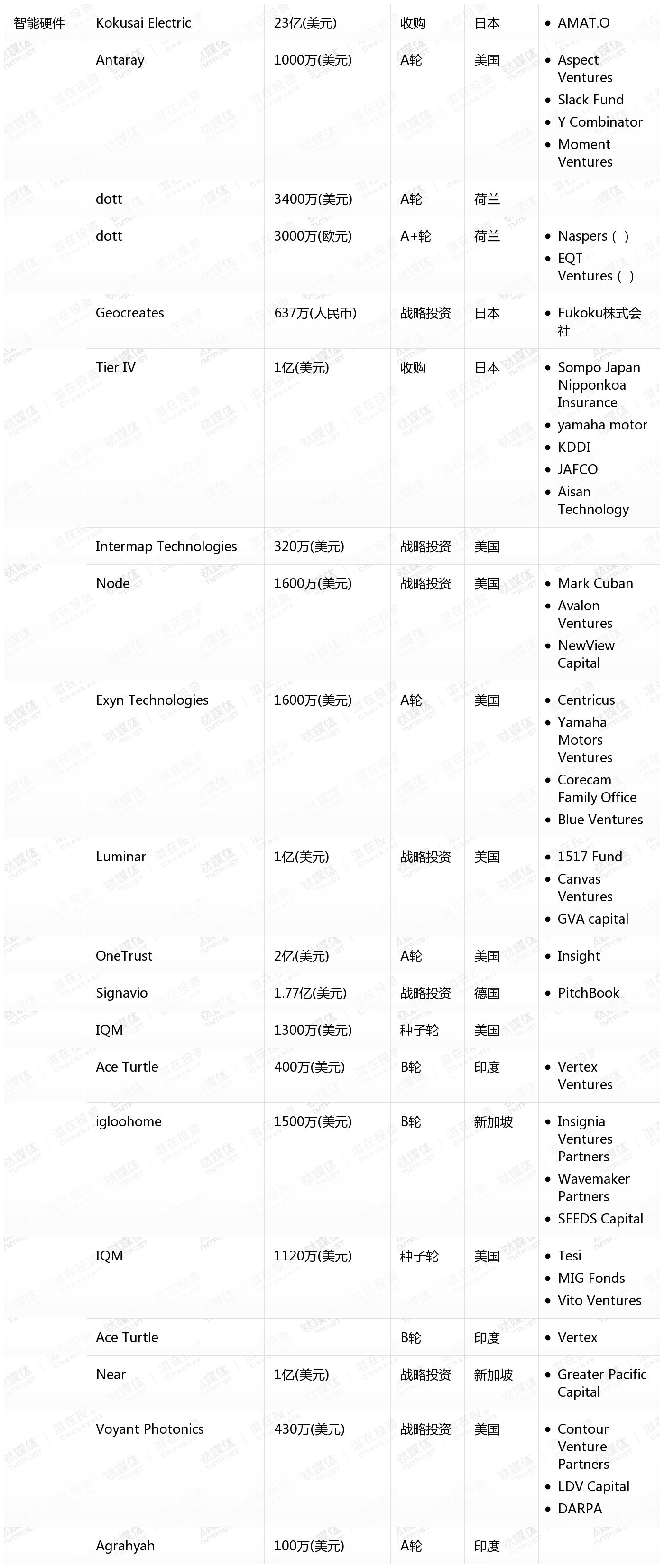 | 智能硬件 | Kokusai Electric | 23亿(美元) | 收购 | 日本 | • AMAT.O |
|---|---|---|---|---|---|
| | Antaray | 1000万(美元) | A轮 | 美国 | • Aspect Ventures • Slack Fund • Y Combinator • Moment Ventures |
| | dott | 3400万(美元) | A轮 | 荷兰 | |
| | dott | 3000万(欧元) | A+轮 | 荷兰 | • Naspers ( ) • EQT Ventures ( ) |
| | Geocreates | 637万(人民币) | 战略投资 | 日本 | • Fukoku株式会社 |
| | Tier IV | 1亿(美元) | 收购 | 日本 | • Sompo Japan Nipponkoa Insurance • yamaha motor • KDDI • JAFCO • Aisan Technology |
| | Intermap Technologies | 320万(美元) | 战略投资 | 美国 | |
| | Node | 1600万(美元) | 战略投资 | 美国 | • Mark Cuban • Avalon Ventures • NewView Capital |
| | Exyn Technologies | 1600万(美元) | A轮 | 美国 | • Centricus • Yamaha Motors Ventures • Corecam Family Office • Blue Ventures |
| | Luminar | 1亿(美元) | 战略投资 | 美国 | • 1517 Fund • Canvas Ventures • GVA capital |
| | OneTrust | 2亿(美元) | A轮 | 美国 | • Insight |
| | Signavio | 1.77亿(美元) | 战略投资 | 德国 | • PitchBook |
| | IQM | 1300万(美元) | 种子轮 | 美国 | |
| | Ace Turtle | 400万(美元) | B轮 | 印度 | • Vertex Ventures |
| | igloohome | 1500万(美元) | B轮 | 新加坡 | • Insignia Ventures Partners • Wavemaker Partners • SEEDS Capital |
| | IQM | 1120万(美元) | 种子轮 | 美国 | • Tesi • MIG Fonds • Vito Ventures |
| | Ace Turtle | | B轮 | 印度 | • Vertex |
| | Near | 1亿(美元) | 战略投资 | 新加坡 | • Greater Pacific Capital |
| | Voyant Photonics | 430万(美元) | 战略投资 | 美国 | • Contour Venture Partners • LDV Capital • DARPA |
| | Agrahyah | 100万(美元) | A轮 | 印度 | |